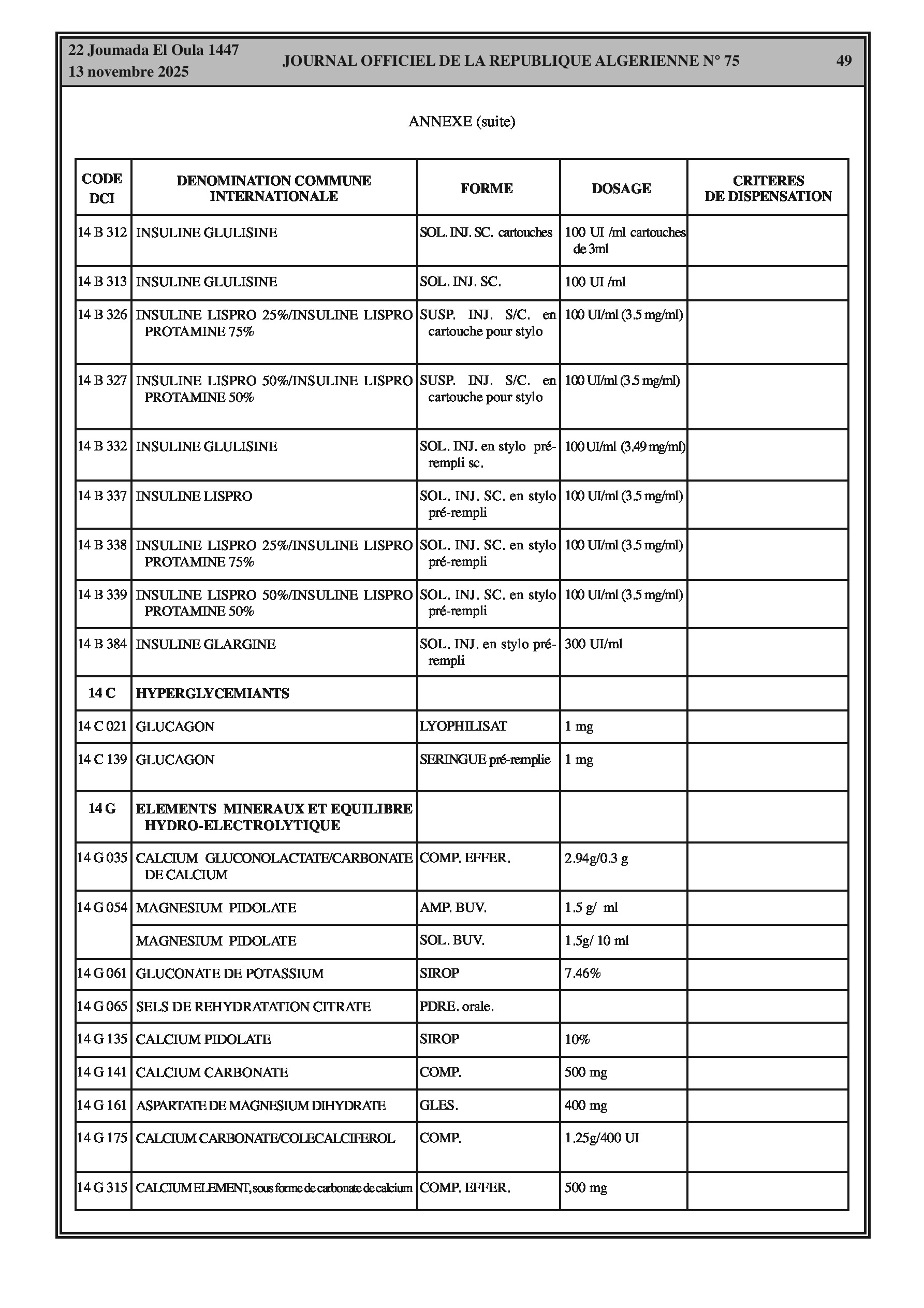 22 Joumada El Oula 1447
13 novembre 2025

JOURNAL OFFICIEL DE LA REPUBLIQUE ALGERIENNE N° 75

49

ANNEXE (suite)

| CODE DCI | DENOMINATION COMMUNE INTERNATIONALE | FORME | DOSAGE | CRITERES DE DISPENSATION |
|---|---|---|---|---|
| 14 B 312 | INSULINE GLULISINE | SOL. INJ. SC. cartouches | 100 UI /ml cartouches de 3ml | |
| 14 B 313 | INSULINE GLULISINE | SOL. INJ. SC. | 100 UI /ml | |
| 14 B 326 | INSULINE LISPRO 25%/INSULINE LISPRO PROTAMINE 75% | SUSP. INJ. S/C. en cartouche pour stylo | 100 UI/ml (3.5 mg/ml) | |
| 14 B 327 | INSULINE LISPRO 50%/INSULINE LISPRO PROTAMINE 50% | SUSP. INJ. S/C. en cartouche pour stylo | 100 UI/ml (3.5 mg/ml) | |
| 14 B 332 | INSULINE GLULISINE | SOL. INJ. en stylo pré-rempli sc. | 100 UI/ml (3.49 mg/ml) | |
| 14 B 337 | INSULINE LISPRO | SOL. INJ. SC. en stylo pré-rempli | 100 UI/ml (3.5 mg/ml) | |
| 14 B 338 | INSULINE LISPRO 25%/INSULINE LISPRO PROTAMINE 75% | SOL. INJ. SC. en stylo pré-rempli | 100 UI/ml (3.5 mg/ml) | |
| 14 B 339 | INSULINE LISPRO 50%/INSULINE LISPRO PROTAMINE 50% | SOL. INJ. SC. en stylo pré-rempli | 100 UI/ml (3.5 mg/ml) | |
| 14 B 384 | INSULINE GLARGINE | SOL. INJ. en stylo pré-rempli | 300 UI/ml | |
| 14 C | HYPERGLYCEMIANTS | | | |
| 14 C 021 | GLUCAGON | LYOPHILISAT | 1 mg | |
| 14 C 139 | GLUCAGON | SERINGUE pré-remplie | 1 mg | |
| 14 G | ELEMENTS MINERAUX ET EQUILIBRE HYDRO-ELECTROLYTIQUE | | | |
| 14 G 035 | CALCIUM GLUCONOLACTATE/CARBONATE DE CALCIUM | COMP. EFFER. | 2.94g/0.3 g | |
| 14 G 054 | MAGNESIUM PIDOLATE | AMP. BUV. | 1.5 g/ ml | |
| | MAGNESIUM PIDOLATE | SOL. BUV. | 1.5g/ 10 ml | |
| 14 G 061 | GLUCONATE DE POTASSIUM | SIROP | 7.46% | |
| 14 G 065 | SELS DE REHYDRATATION CITRATE | PDRE. orale. | | |
| 14 G 135 | CALCIUM PIDOLATE | SIROP | 10% | |
| 14 G 141 | CALCIUM CARBONATE | COMP. | 500 mg | |
| 14 G 161 | ASPARTATE DE MAGNESIUM DIHYDRATE | GLES. | 400 mg | |
| 14 G 175 | CALCIUM CARBONATE/COLECALCIFEROL | COMP. | 1.25g/400 UI | |
| 14 G 315 | CALCIUM ELEMENT, sous forme de carbonate de calcium | COMP. EFFER. | 500 mg | |